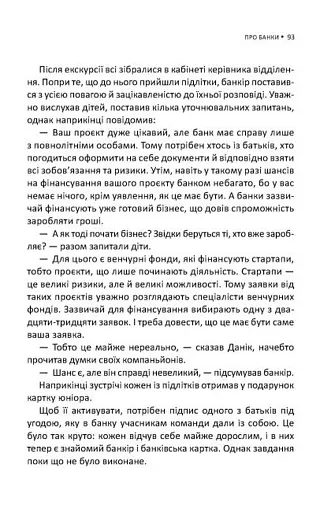 ПРО БАНКИ • 93

Після екскурсії всі зібралися в кабінеті керівника відділення. Попри те, що до нього прийшли підлітки, банкір поставився з усією повагою й зацікавленістю до їхньої розповіді. Уважно вислухав дітей, поставив кілька уточнювальних запитань, однак наприкінці повідомив:

— Ваш проєкт дуже цікавий, але банк має справу лише з повнолітніми особами. Тому потрібен хтось із батьків, хто погодиться оформити на себе документи й відповідно взяти всі зобов'язання та ризики. Утім, навіть у такому разі шансів на фінансування вашого проєкту банком небагато, бо у вас немає нічого, крім уявлення, як це має бути. А банки зазвичай фінансують уже готовий бізнес, що довів спроможність заробляти гроші.

— А як тоді почати бізнес? Звідки беруться ті, хто вже заробляє? — разом запитали діти.

— Для цього є венчурні фонди, які фінансують стартапи, тобто проєкти, що лише починають діяльність. Стартапи — це великі ризики, але й великі можливості. Тому заявки від таких проєктів уважно розглядають спеціалісти венчурних фондів. Зазвичай для фінансування вибирають одну з двадцяти-тридцяти заявок. І треба довести, що це має бути саме ваша заявка.

— Тобто це майже нереально, — сказав Данік, начебто прочитав думки своїх компаньйонів.

— Шанс є, але він справді невеликий, — підсумував банкір.

Наприкінці зустрічі кожен із підлітків отримав у подарунок картку юніора.

Щоб її активувати, потрібен підпис одного з батьків під угодою, яку в банку учасникам команди дали із собою. Це було так круто: кожен відчув себе майже дорослим, і в них тепер є знайомий банкір і банківська картка. Однак завдання поки що не було виконане.